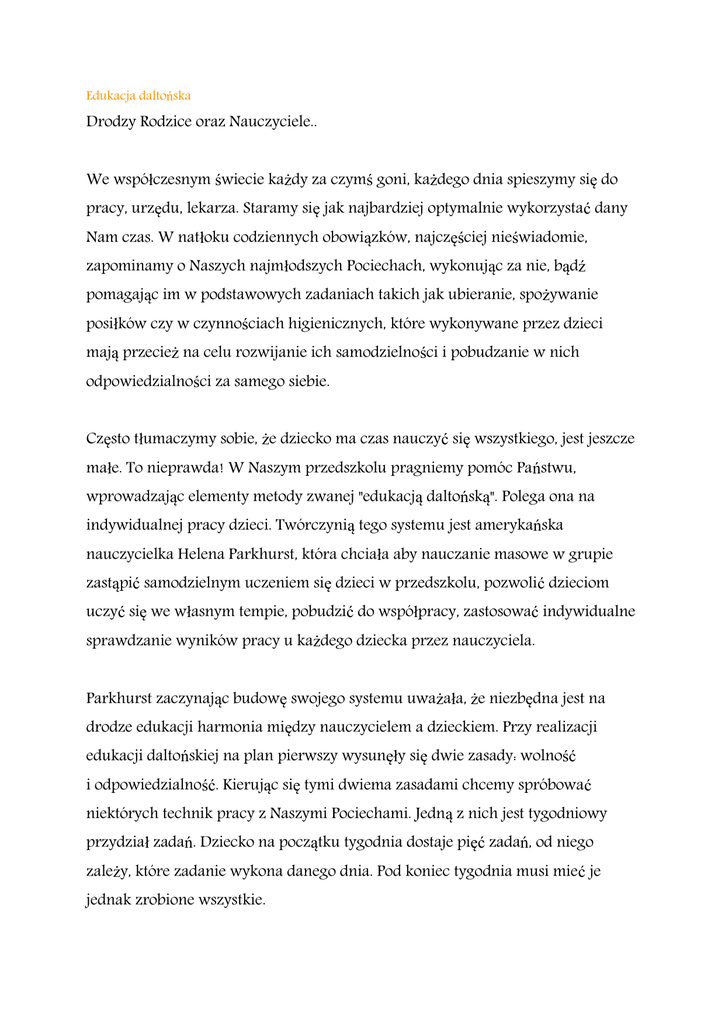 Edukacja daltońska

Drodzy Rodzice oraz Nauczyciele..

We współczesnym świecie każdy za czymś goni, każdego dnia spieszymy się do pracy, urzędu, lekarza. Staramy się jak najbardziej optymalnie wykorzystać dany Nam czas. W natłoku codziennych obowiązków, najczęściej nieświadomie, zapominamy o Naszych najmłodszych Pociechach, wykonując za nie, bądź pomagając im w podstawowych zadaniach takich jak ubieranie, spożywanie posiłków czy w czynnościach higienicznych, które wykonywane przez dzieci mają przecież na celu rozwijanie ich samodzielności i pobudzanie w nich odpowiedzialności za samego siebie.

Często tłumaczymy sobie, że dziecko ma czas nauczyć się wszystkiego, jest jeszcze małe. To nieprawda! W Naszym przedszkolu pragniemy pomóc Państwu, wprowadzając elementy metody zwanej "edukacją daltońską". Polega ona na indywidualnej pracy dzieci. Twórczynią tego systemu jest amerykańska nauczycielka Helena Parkhurst, która chciała aby nauczanie masowe w grupie zastąpić samodzielnym uczeniem się dzieci w przedszkolu, pozwolić dzieciom uczyć się we własnym tempie, pobudzić do współpracy, zastosować indywidualne sprawdzanie wyników pracy u każdego dziecka przez nauczyciela.

Parkhurst zaczynając budowę swojego systemu uważała, że niezbędna jest na drodze edukacji harmonia między nauczycielem a dzieckiem. Przy realizacji edukacji daltońskiej na plan pierwszy wysunęły się dwie zasady: wolność i odpowiedzialność. Kierując się tymi dwiema zasadami chcemy spróbować niektórych technik pracy z Naszymi Pociechami. Jedną z nich jest tygodniowy przydział zadań. Dziecko na początku tygodnia dostaje pięć zadań, od niego zależy, które zadanie wykona danego dnia. Pod koniec tygodnia musi mieć je jednak zrobione wszystkie.